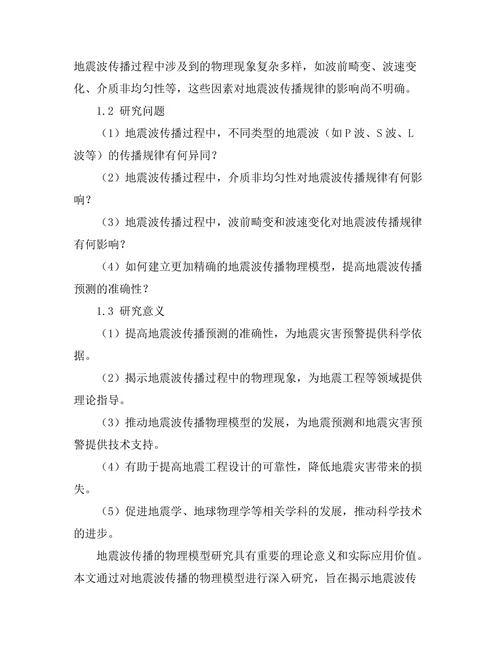 地震波传播过程中涉及到的物理现象复杂多样，如波前畸变、波速变化、介质非均匀性等，这些因素对地震波传播规律的影响尚不明确。

1.2 研究问题

（1）地震波传播过程中，不同类型的地震波（如 P 波、S 波、L 波等）的传播规律有何异同？

（2）地震波传播过程中，介质非均匀性对地震波传播规律有何影响？

（3）地震波传播过程中，波前畸变和波速变化对地震波传播规律有何影响？

（4）如何建立更加精确的地震波传播物理模型，提高地震波传播预测的准确性？

1.3 研究意义

（1）提高地震波传播预测的准确性，为地震灾害预警提供科学依据。

（2）揭示地震波传播过程中的物理现象，为地震工程等领域提供理论指导。

（3）推动地震波传播物理模型的发展，为地震预测和地震灾害预警提供技术支持。

（4）有助于提高地震工程设计的可靠性，降低地震灾害带来的损失。

（5）促进地震学、地球物理学等相关学科的发展，推动科学技术的进步。

地震波传播的物理模型研究具有重要的理论意义和实际应用价值。本文通过对地震波传播的物理模型进行深入研究，旨在揭示地震波传